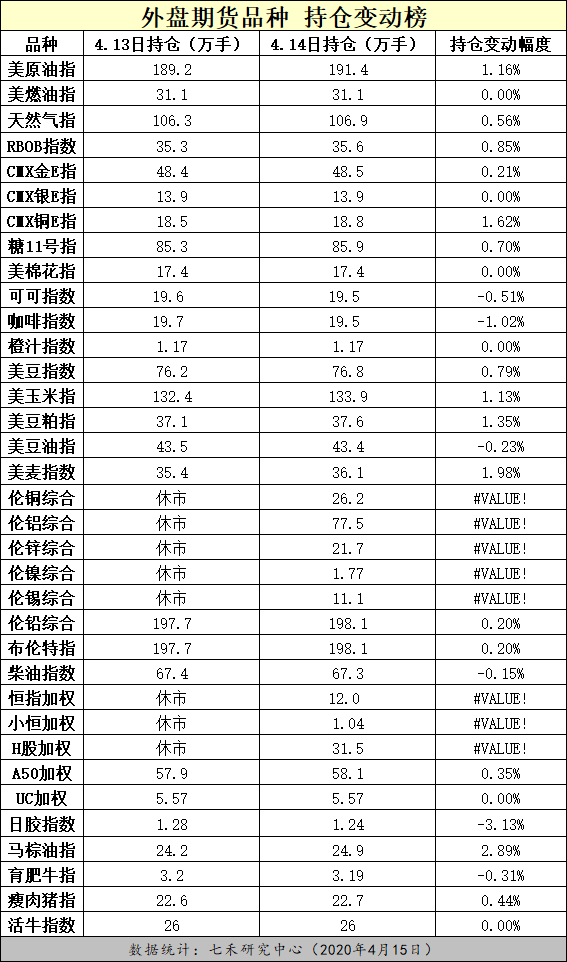 外盘期货品种 持仓变动榜

| 品种 | 4.13日持仓（万手） | 4.14日持仓（万手） | 持仓变动幅度 |
|---|---|---|---|
| 美原油指 | 189.2 | 191.4 | 1.16% |
| 美燃油指 | 31.1 | 31.1 | 0.00% |
| 天然气指 | 106.3 | 106.9 | 0.56% |
| RBOB指数 | 35.3 | 35.6 | 0.85% |
| CMX金E指 | 48.4 | 48.5 | 0.21% |
| CMX银E指 | 13.9 | 13.9 | 0.00% |
| CMX铜E指 | 18.5 | 18.8 | 1.62% |
| 糖11号指 | 85.3 | 85.9 | 0.70% |
| 美棉花指 | 17.4 | 17.4 | 0.00% |
| 可可指数 | 19.6 | 19.5 | -0.51% |
| 咖啡指数 | 19.7 | 19.5 | -1.02% |
| 橙汁指数 | 1.17 | 1.17 | 0.00% |
| 美豆指数 | 76.2 | 76.8 | 0.79% |
| 美玉米指 | 132.4 | 133.9 | 1.13% |
| 美豆粕指 | 37.1 | 37.6 | 1.35% |
| 美豆油指 | 43.5 | 43.4 | -0.23% |
| 美麦指数 | 35.4 | 36.1 | 1.98% |
| 伦铜综合 | 休市 | 26.2 | #VALUE! |
| 伦铝综合 | 休市 | 77.5 | #VALUE! |
| 伦锌综合 | 休市 | 21.7 | #VALUE! |
| 伦镍综合 | 休市 | 1.77 | #VALUE! |
| 伦锡综合 | 休市 | 11.1 | #VALUE! |
| 伦铅综合 | 197.7 | 198.1 | 0.20% |
| 布伦特指 | 197.7 | 198.1 | 0.20% |
| 柴油指数 | 67.4 | 67.3 | -0.15% |
| 恒指加权 | 休市 | 12.0 | #VALUE! |
| 小恒加权 | 休市 | 1.04 | #VALUE! |
| H股加权 | 休市 | 31.5 | #VALUE! |
| A50加权 | 57.9 | 58.1 | 0.35% |
| UC加权 | 5.57 | 5.57 | 0.00% |
| 日胶指数 | 1.28 | 1.24 | -3.13% |
| 马棕油指 | 24.2 | 24.9 | 2.89% |
| 育肥牛指 | 3.2 | 3.19 | -0.31% |
| 瘦肉猪指 | 22.6 | 22.7 | 0.44% |
| 活牛指数 | 26 | 26 | 0.00% |

数据统计：七禾研究中心（2020年4月15日）